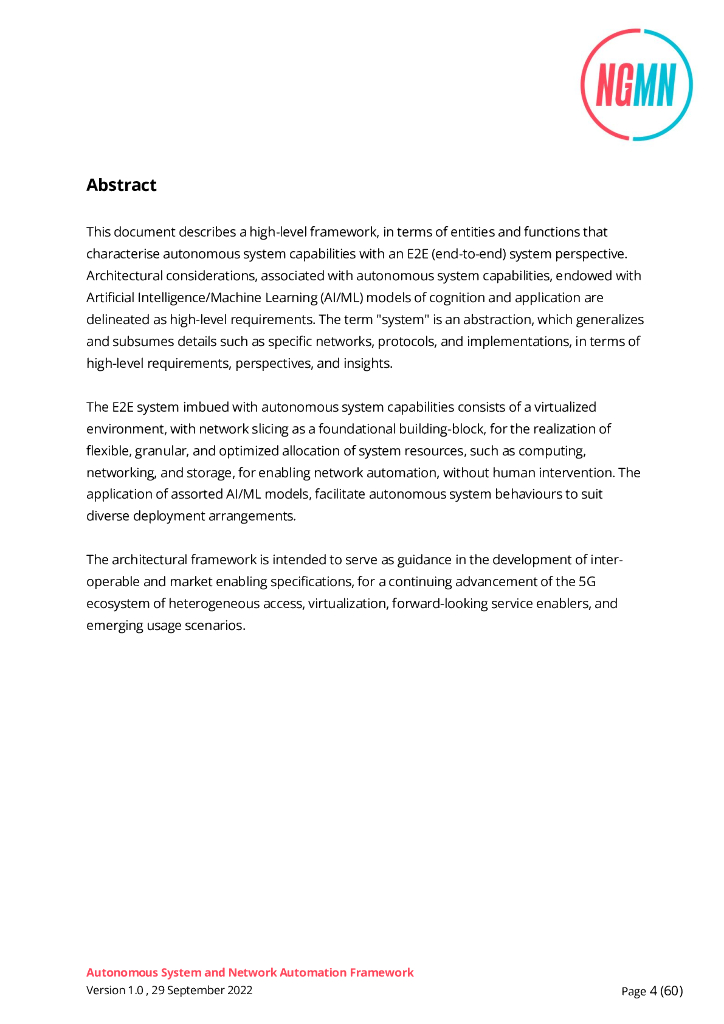 NGMN

Abstract

This document describes a high-level framework, in terms of entities and functions that characterise autonomous system capabilities with an E2E (end-to-end) system perspective. Architectural considerations, associated with autonomous system capabilities, endowed with Artificial Intelligence/Machine Learning (AI/ML) models of cognition and application are delineated as high-level requirements. The term "system" is an abstraction, which generalizes and subsumes details such as specific networks, protocols, and implementations, in terms of high-level requirements, perspectives, and insights.

The E2E system imbued with autonomous system capabilities consists of a virtualized environment, with network slicing as a foundational building-block, for the realization of flexible, granular, and optimized allocation of system resources, such as computing, networking, and storage, for enabling network automation, without human intervention. The application of assorted AI/ML models, facilitate autonomous system behaviours to suit diverse deployment arrangements.

The architectural framework is intended to serve as guidance in the development of inter-operable and market enabling specifications, for a continuing advancement of the 5G ecosystem of heterogeneous access, virtualization, forward-looking service enablers, and emerging usage scenarios.

Autonomous System and Network Automation Framework
Version 1.0 , 29 September 2022
Page 4 (60)